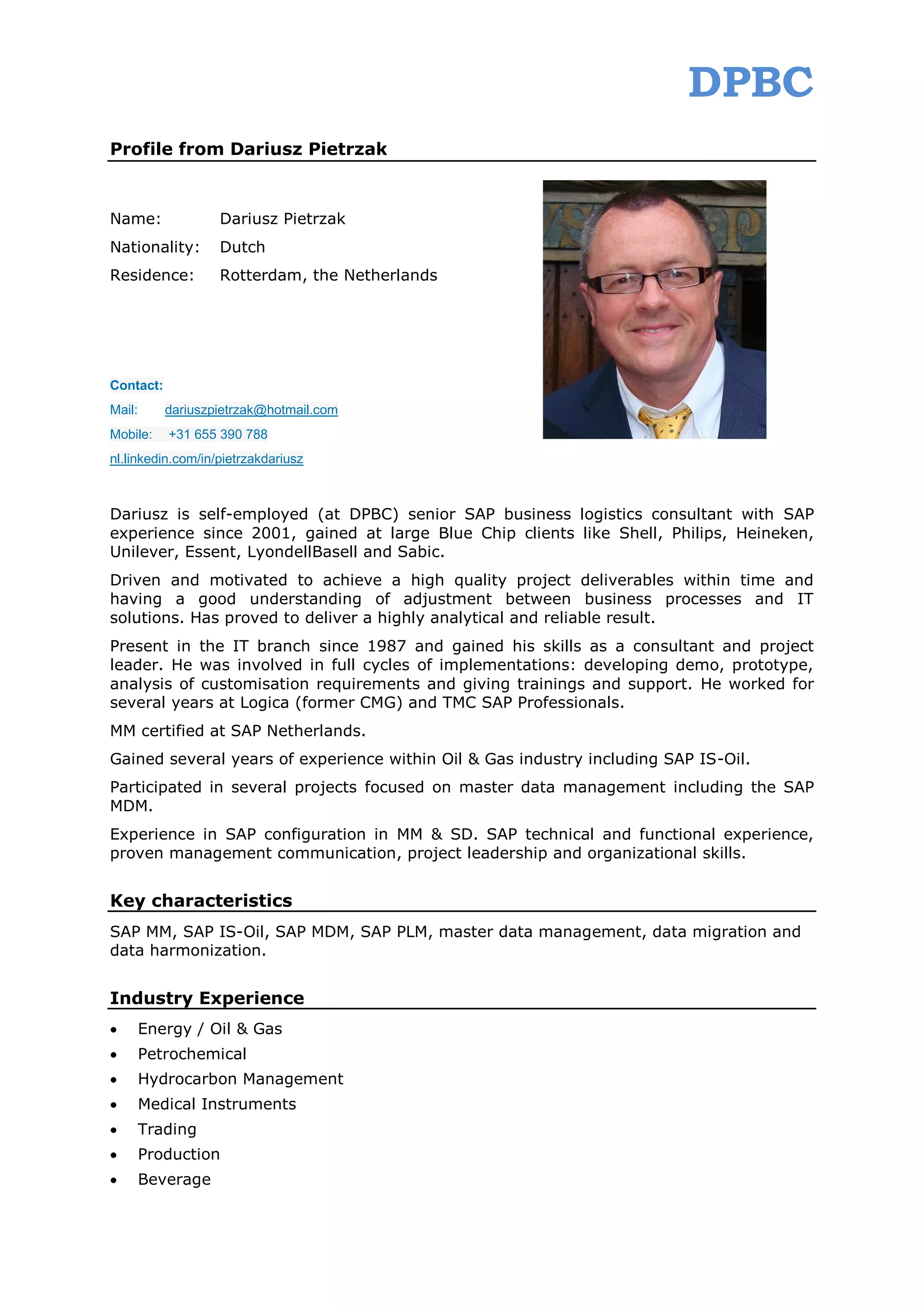 DPBC

Profile from Dariusz Pietrzak

Name: Dariusz Pietrzak
Nationality: Dutch
Residence: Rotterdam, the Netherlands

Contact:
Mail: dariuszpietrzak@hotmail.com
Mobile: +31 655 390 788
nl.linkedin.com/in/pietrzakdariusz

Dariusz is self-employed (at DPBC) senior SAP business logistics consultant with SAP experience since 2001, gained at large Blue Chip clients like Shell, Philips, Heineken, Unilever, Essent, LyondellBasell and Sabic.

Driven and motivated to achieve a high quality project deliverables within time and having a good understanding of adjustment between business processes and IT solutions. Has proved to deliver a highly analytical and reliable result.

Present in the IT branch since 1987 and gained his skills as a consultant and project leader. He was involved in full cycles of implementations: developing demo, prototype, analysis of customisation requirements and giving trainings and support. He worked for several years at Logica (former CMG) and TMC SAP Professionals.

MM certified at SAP Netherlands.

Gained several years of experience within Oil & Gas industry including SAP IS-Oil.

Participated in several projects focused on master data management including the SAP MDM.

Experience in SAP configuration in MM & SD. SAP technical and functional experience, proven management communication, project leadership and organizational skills.

Key characteristics

SAP MM, SAP IS-Oil, SAP MDM, SAP PLM, master data management, data migration and data harmonization.

Industry Experience

• Energy / Oil & Gas
• Petrochemical
• Hydrocarbon Management
• Medical Instruments
• Trading
• Production
• Beverage